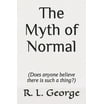 The Myth of Normal

(Does anyone believe there is such a thing?)

R. L. George